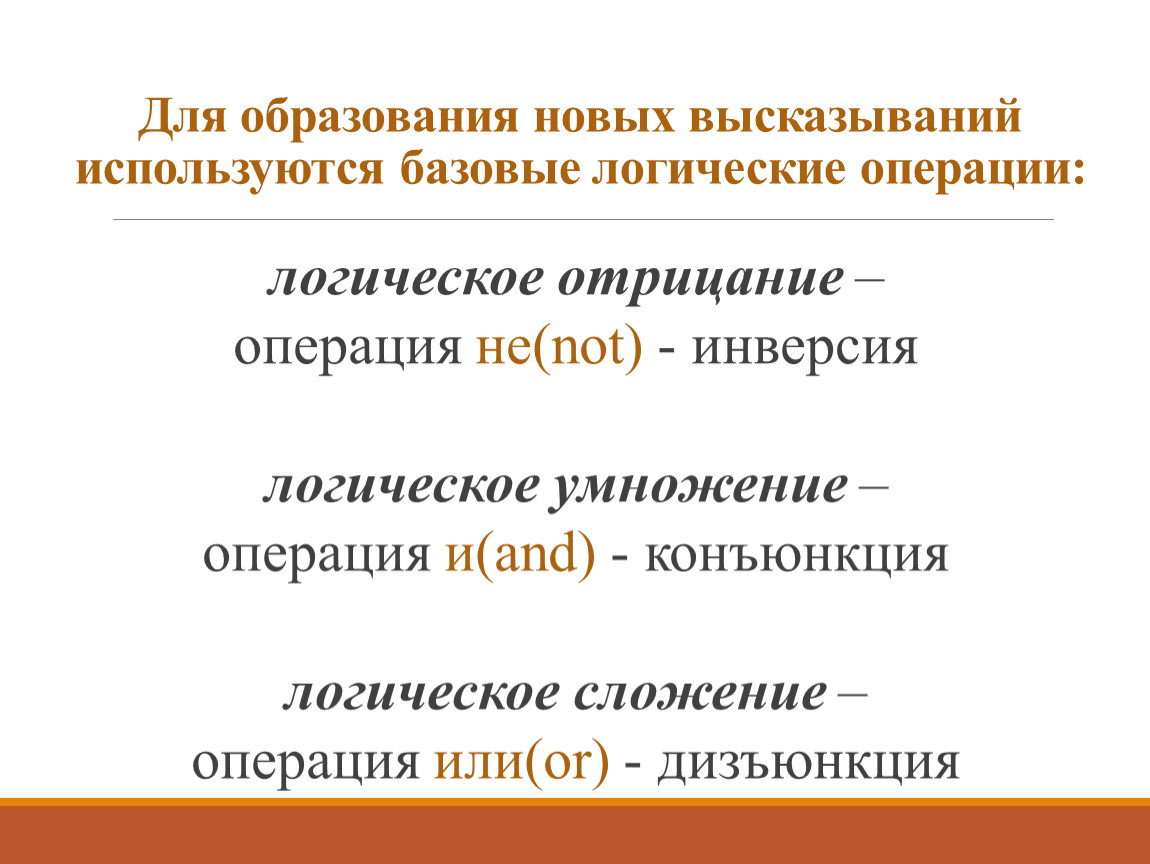 Для образования новых высказываний используются базовые логические операции:

логическое отрицание –
операция не(not) - инверсия

логическое умножение –
операция и(and) - конъюнкция

логическое сложение –
операция или(or) - дизъюнкция